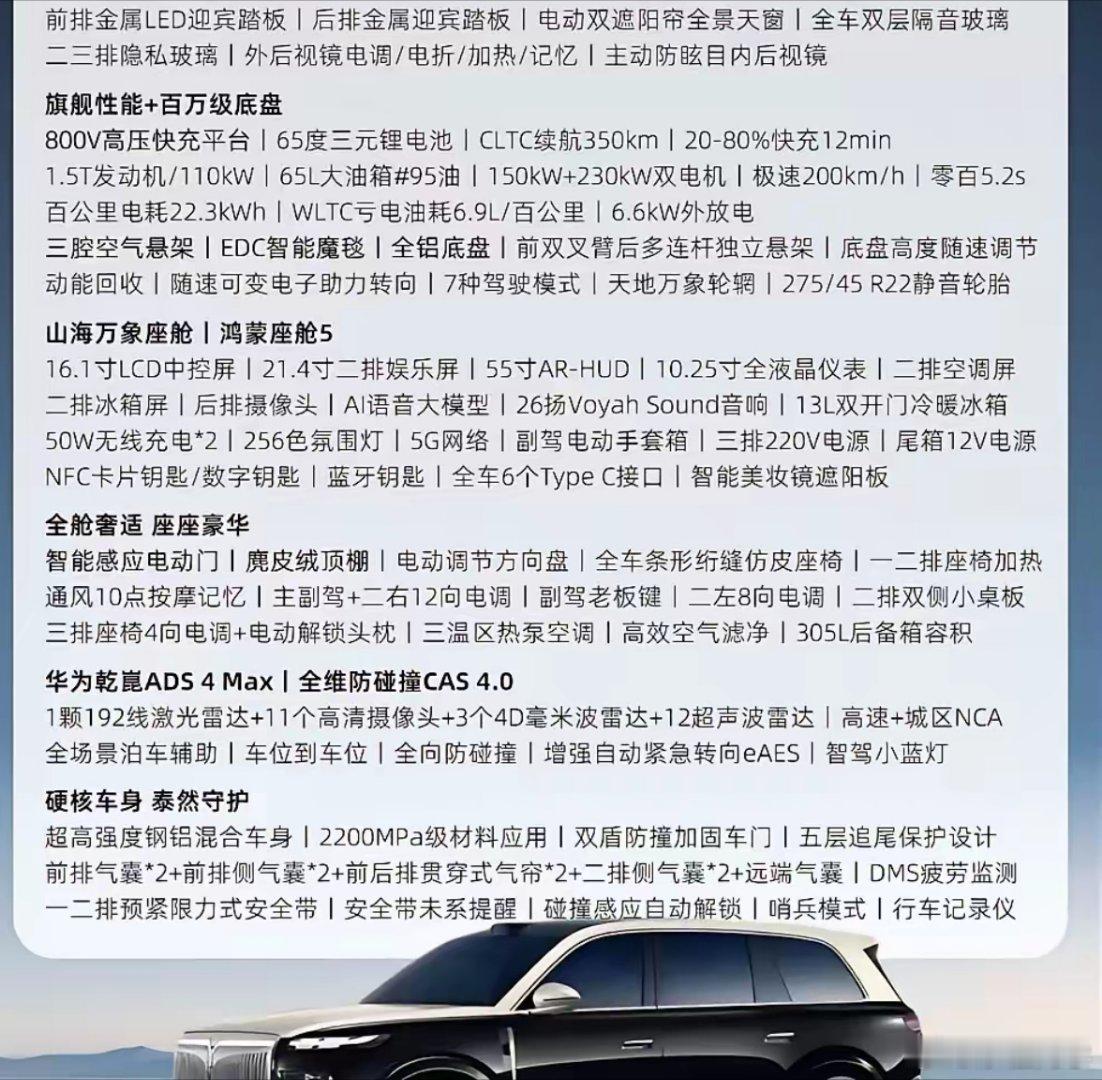 前排金属LED迎宾踏板 | 后排金属迎宾踏板 | 电动双遮阳帘全景天窗 | 全车双层隔音玻璃
二三排隐私玻璃 | 外后视镜电调/电折/加热/记忆 | 主动防眩目内后视镜

旗舰性能+百万级底盘
800V高压快充平台 | 65度三元锂电池 | CLTC续航350km | 20-80%快充12min
1.5T发动机/110kW | 65L大油箱#95油 | 150kW+230kW双电机 | 极速200km/h | 零百5.2s
百公里电耗22.3kWh | WLTC亏电油耗6.9L/百公里 | 6.6kW外放电
三腔空气悬架 | EDC智能魔毯 | 全铝底盘 | 前双叉臂后多连杆独立悬架 | 底盘高度随速调节
动能回收 | 随速可变电子助力转向 | 7种驾驶模式 | 天地万象轮辋 | 275/45 R22静音轮胎

山海万象座舱 | 鸿蒙座舱5
16.1寸LCD中控屏 | 21.4寸二排娱乐屏 | 55寸AR-HUD | 10.25寸全液晶仪表 | 二排空调屏
二排冰箱屏 | 后排摄像头 | AI语音大模型 | 26扬Voyah Sound音响 | 13L双开门冷暖冰箱
50W无线充电*2 | 256色氛围灯 | 5G网络 | 副驾电动手套箱 | 三排220V电源 | 尾箱12V电源
NFC卡片钥匙/数字钥匙 | 蓝牙钥匙 | 全车6个Type C接口 | 智能美妆镜遮阳板

全舱奢适 座座豪华
智能感应电动门 | 麂皮绒顶棚 | 电动调节方向盘 | 全车条形绗缝仿皮座椅 | 一二排座椅加热
通风10点按摩记忆 | 主副驾+二右12向电调 | 副驾老板键 | 二左8向电调 | 二排双侧小桌板
三排座椅4向电调+电动解锁头枕 | 三温区热泵空调 | 高效空气滤净 | 305L后备箱容积

华为乾崑ADS 4 Max | 全维防碰撞CAS 4.0
1颗192线激光雷达+11个高清摄像头+3个4D毫米波雷达+12超声波雷达 | 高速+城区NCA
全场景泊车辅助 | 车位到车位 | 全向防碰撞 | 增强自动紧急转向eAES | 智驾小蓝灯

硬核车身 泰然守护
超高强度钢铝混合车身 | 2200MPa级材料应用 | 双盾防撞加固车门 | 五层追尾保护设计
前排气囊*2+前排侧气囊*2+前后排贯穿式气帘*2+二排侧气囊*2+远端气囊 | DMS疲劳监测
一二排预紧限力式安全带 | 安全带未系提醒 | 碰撞感应自动解锁 | 哨兵模式 | 行车记录仪